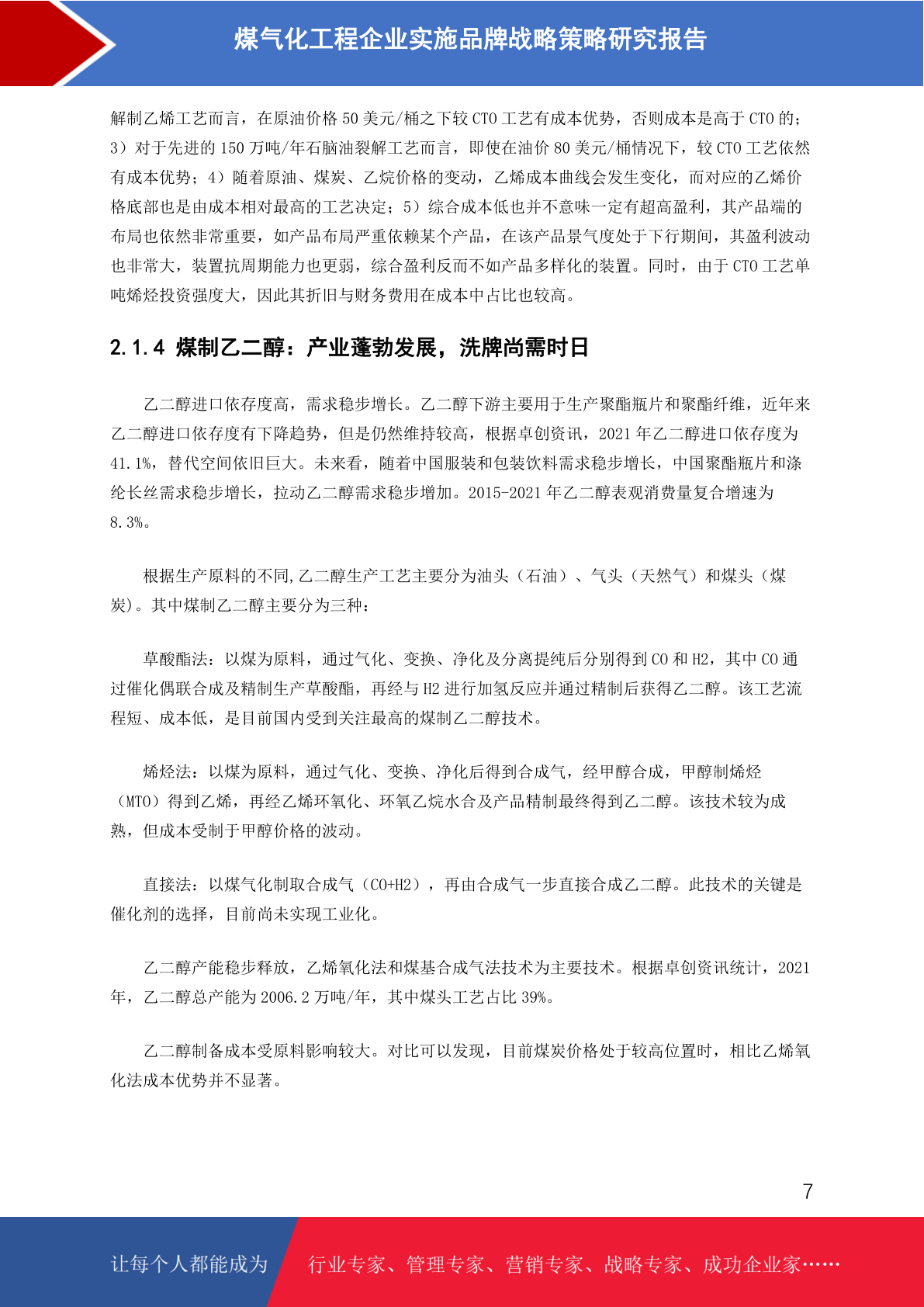 煤气化工程企业实施品牌战略策略研究报告

解制乙烯工艺而言，在原油价格 50 美元/桶之下较 CTO 工艺有成本优势，否则成本是高于 CTO 的；3）对于先进的 150 万吨/年石脑油裂解工艺而言，即使在油价 80 美元/桶情况下，较 CTO 工艺依然有成本优势；4）随着原油、煤炭、乙烷价格的变动，乙烯成本曲线会发生变化，而对应的乙烯价格底部也是由成本相对最高的工艺决定；5）综合成本低也并不意味一定有超高盈利，其产品端的布局也依然非常重要，如产品布局严重依赖某个产品，在该产品景气度处于下行期间，其盈利波动也非常大，装置抗周期能力也更弱，综合盈利反而不如产品多样化的装置。同时，由于 CTO 工艺单吨烯烃投资强度大，因此其折旧与财务费用在成本中占比也较高。

2.1.4 煤制乙二醇：产业蓬勃发展，洗牌尚需时日

乙二醇进口依存度高，需求稳步增长。乙二醇下游主要用于生产聚酯瓶片和聚酯纤维，近年来乙二醇进口依存度有下降趋势，但是仍然维持较高，根据卓创资讯，2021 年乙二醇进口依存度为 41.1%，替代空间依旧巨大。未来看，随着中国服装和包装饮料需求稳步增长，中国聚酯瓶片和涤纶长丝需求稳步增长，拉动乙二醇需求稳步增加。2015-2021 年乙二醇表观消费量复合增速为 8.3%。

根据生产原料的不同,乙二醇生产工艺主要分为油头（石油）、气头（天然气）和煤头（煤炭)。其中煤制乙二醇主要分为三种：

草酸酯法：以煤为原料，通过气化、变换、净化及分离提纯后分别得到 CO 和 H2，其中 CO 通过催化偶联合成及精制生产草酸酯，再经与 H2 进行加氢反应并通过精制后获得乙二醇。该工艺流程短、成本低，是目前国内受到关注最高的煤制乙二醇技术。

烯烃法：以煤为原料，通过气化、变换、净化后得到合成气，经甲醇合成，甲醇制烯烃（MTO）得到乙烯，再经乙烯环氧化、环氧乙烷水合及产品精制最终得到乙二醇。该技术较为成熟，但成本受制于甲醇价格的波动。

直接法：以煤气化制取合成气（CO+H2），再由合成气一步直接合成乙二醇。此技术的关键是催化剂的选择，目前尚未实现工业化。

乙二醇产能稳步释放，乙烯氧化法和煤基合成气法技术为主要技术。根据卓创资讯统计，2021 年，乙二醇总产能为 2006.2 万吨/年，其中煤头工艺占比 39%。

乙二醇制备成本受原料影响较大。对比可以发现，目前煤炭价格处于较高位置时，相比乙烯氧化法成本优势并不显著。

7

让每个人都能成为 行业专家、管理专家、营销专家、战略专家、成功企业家……